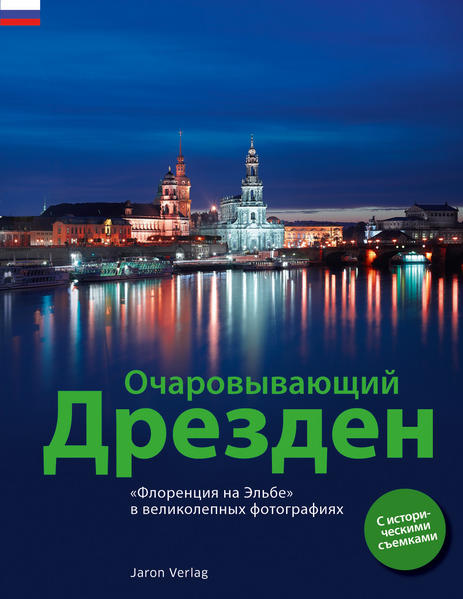 Очаровывающий
Дрезден

«Флоренция на Эльбе»
в великолепных фотографиях

С историческими съемками

Jaron Verlag